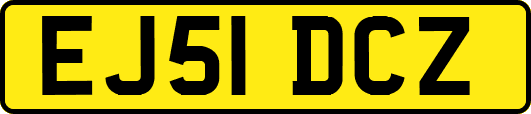 EJ51 DCZ